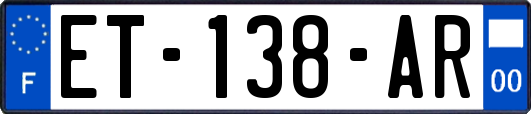 F
ET-138-AR
00